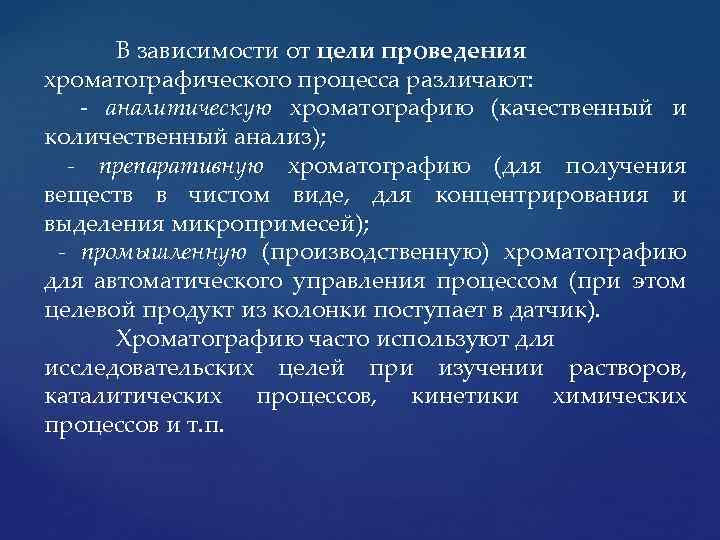 В зависимости от цели проведения хроматографического процесса различают:

- аналитическую хроматографию (качественный и количественный анализ);

- препаративную хроматографию (для получения веществ в чистом виде, для концентрирования и выделения микропримесей);

- промышленную (производственную) хроматографию для автоматического управления процессом (при этом целевой продукт из колонки поступает в датчик).

Хроматографию часто используют для исследовательских целей при изучении растворов, каталитических процессов, кинетики химических процессов и т.п.